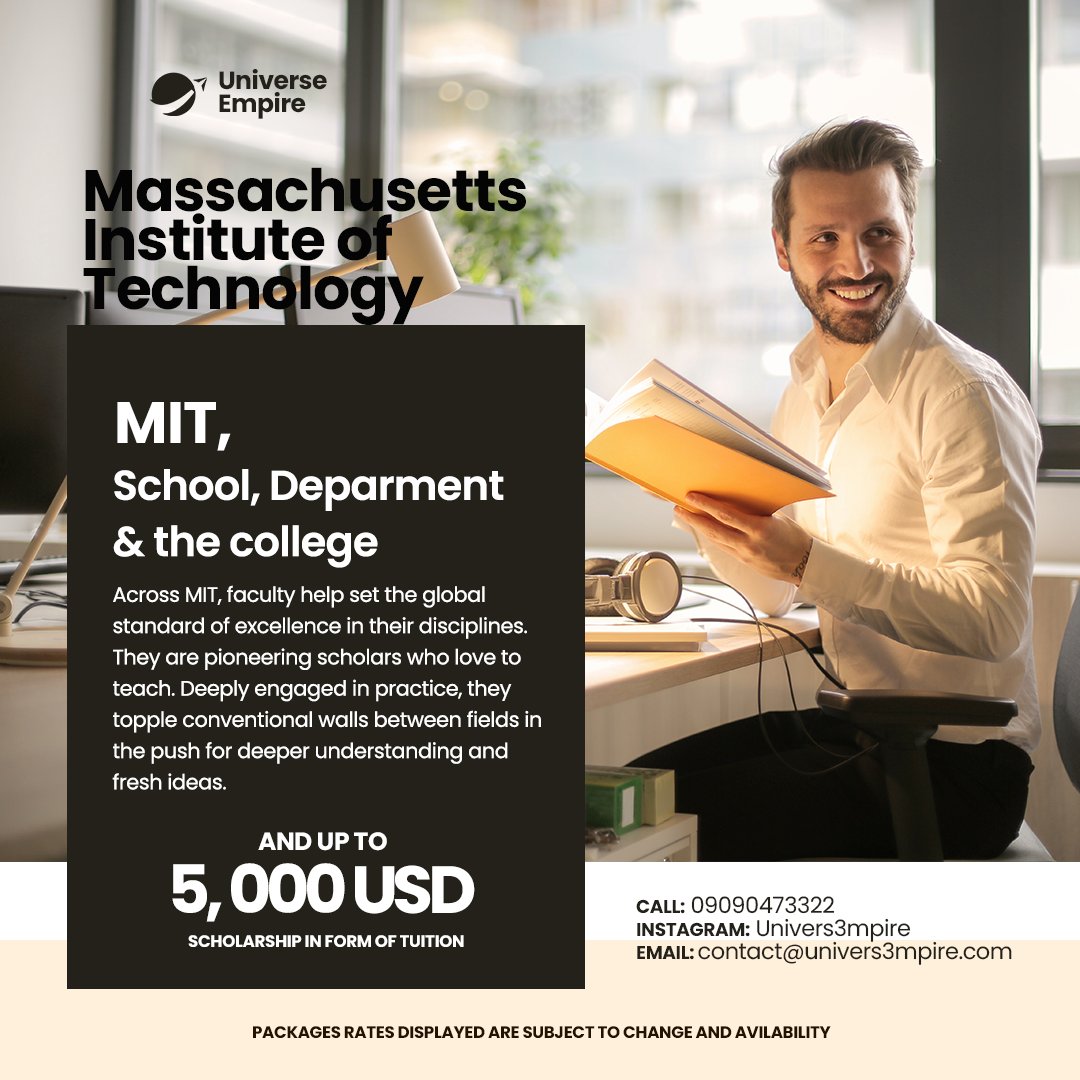 Universe Empire

Massachusetts Institute of Technology

MIT,
School, Deparment & the college

Across MIT, faculty help set the global standard of excellence in their disciplines. They are pioneering scholars who love to teach. Deeply engaged in practice, they topple conventional walls between fields in the push for deeper understanding and fresh ideas.

AND UP TO
5,000 USD
SCHOLARSHIP IN FORM OF TUITION

CALL: 09090473322
INSTAGRAM: Univers3mpire
EMAIL: contact@univers3mpire.com

PACKAGES RATES DISPLAYED ARE SUBJECT TO CHANGE AND AVILABILITY